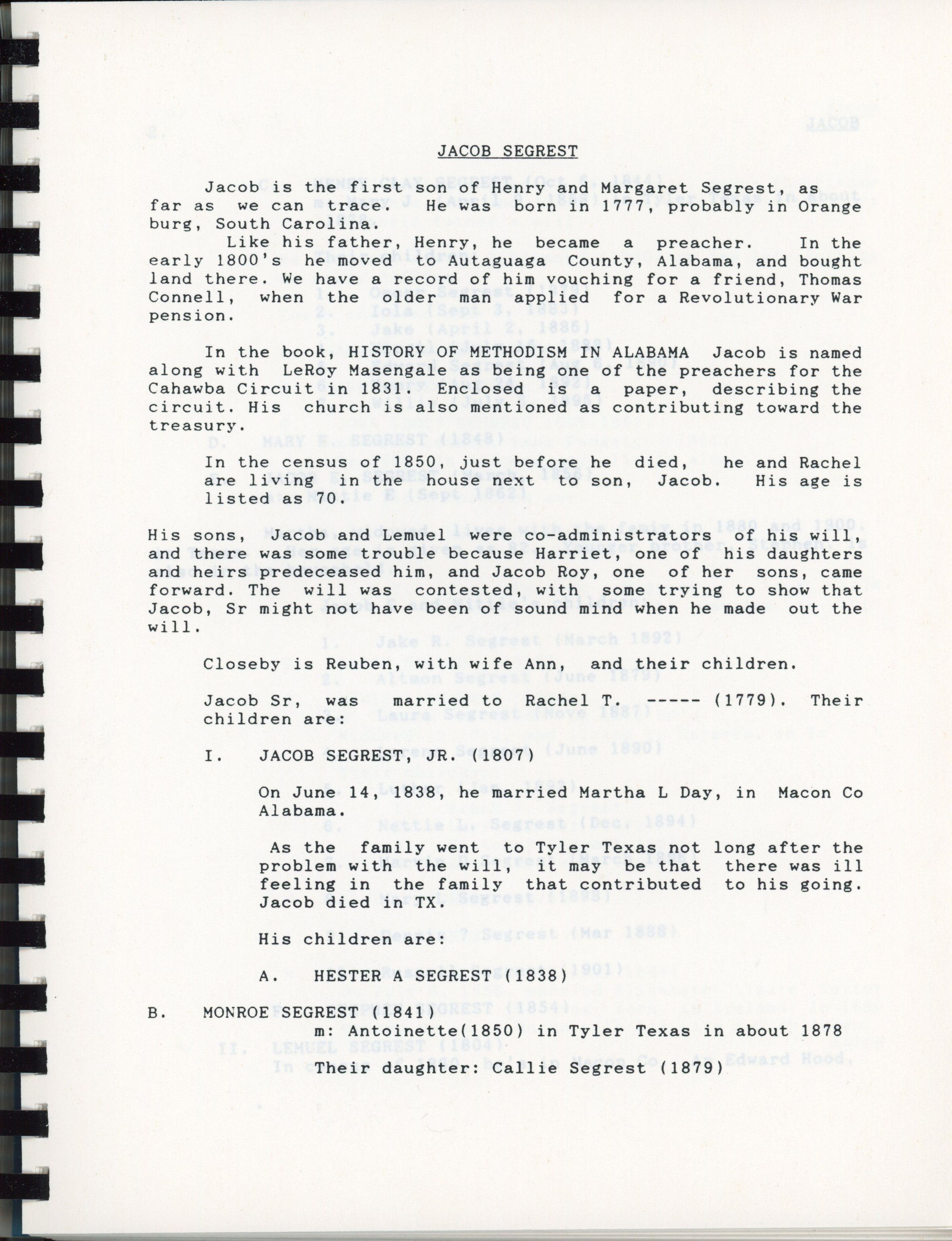 JACOB SEGREST

Jacob is the first son of Henry and Margaret Segrest, as far as we can trace. He was born in 1777, probably in Orange burg, South Carolina.

Like his father, Henry, he became a preacher. In the early 1800's he moved to Autaguaga County, Alabama, and bought land there. We have a record of him vouching for a friend, Thomas Connell, when the older man applied for a Revolutionary War pension.

In the book, HISTORY OF METHODISM IN ALABAMA Jacob is named along with LeRoy Masengale as being one of the preachers for the Cahawba Circuit in 1831. Enclosed is a paper, describing the circuit. His church is also mentioned as contributing toward the treasury.

In the census of 1850, just before he died, he and Rachel are living in the house next to son, Jacob. His age is listed as 70.

His sons, Jacob and Lemuel were co-administrators of his will, and there was some trouble because Harriet, one of his daughters and heirs predeceased him, and Jacob Roy, one of her sons, came forward. The will was contested, with some trying to show that Jacob, Sr might not have been of sound mind when he made out the will.

Closeby is Reuben, with wife Ann, and their children.

Jacob Sr, was married to Rachel T. ----- (1779). Their children are:

I. JACOB SEGREST, JR. (1807)

On June 14, 1838, he married Martha L Day, in Macon Co Alabama.

As the family went to Tyler Texas not long after the problem with the will, it may be that there was ill feeling in the family that contributed to his going. Jacob died in TX.

His children are:

A. HESTER A SEGREST (1838)

B. MONROE SEGREST (1841)
m: Antoinette(1850) in Tyler Texas in about 1878
Their daughter: Callie Segrest (1879)